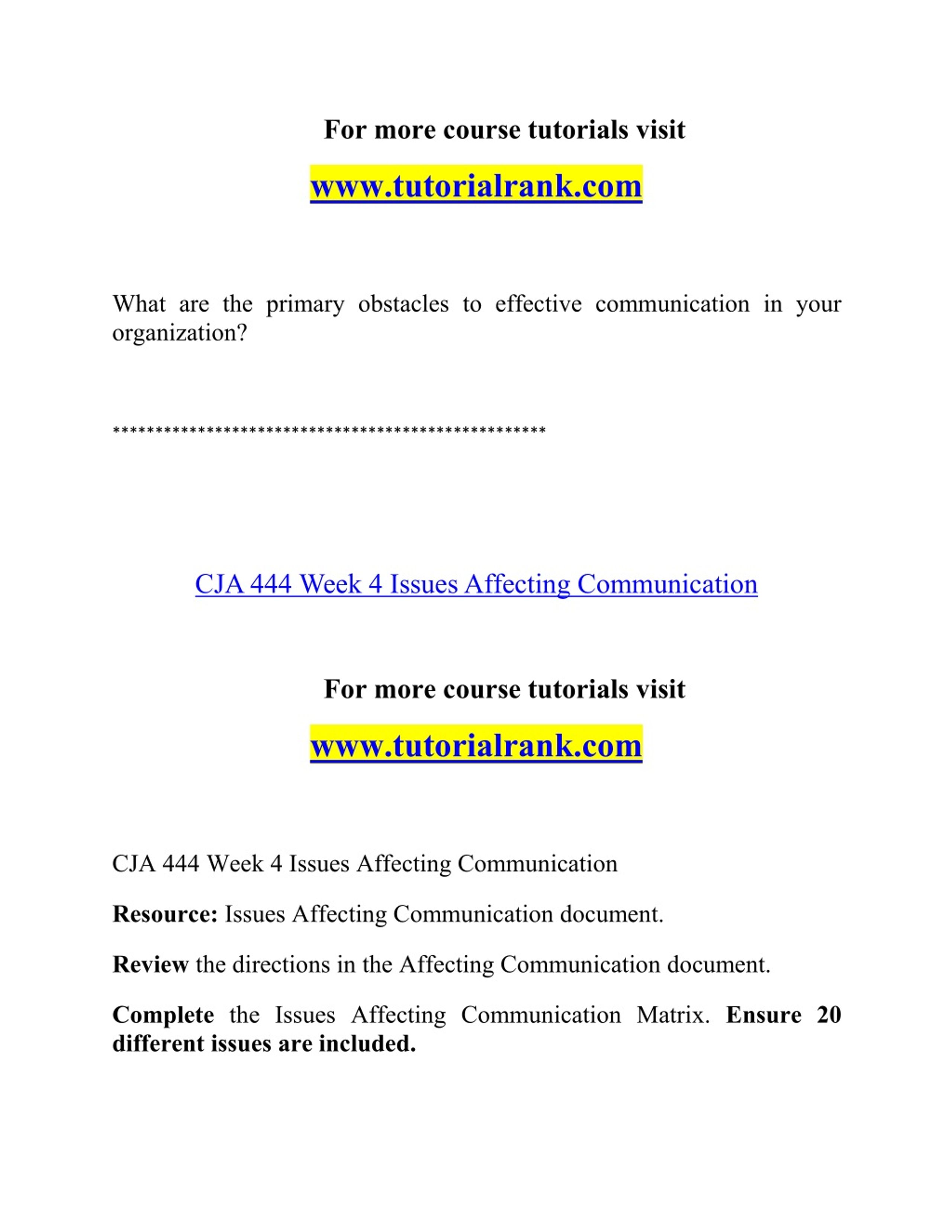 For more course tutorials visit

www.tutorialrank.com

What are the primary obstacles to effective communication in your organization?

**************************************************

CJA 444 Week 4 Issues Affecting Communication

For more course tutorials visit

www.tutorialrank.com

CJA 444 Week 4 Issues Affecting Communication

Resource: Issues Affecting Communication document.

Review the directions in the Affecting Communication document.

Complete the Issues Affecting Communication Matrix. Ensure 20 different issues are included.